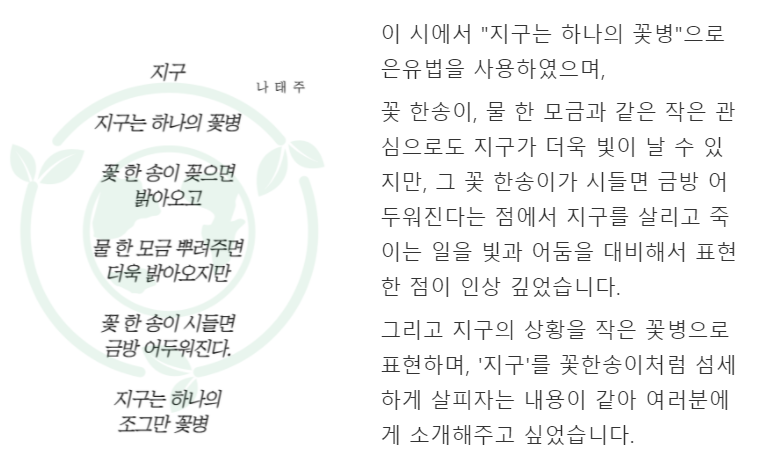 지구

나 태 주

지구는 하나의 꽃병

꽃 한 송이 꽂으면
밝아오고

물 한 모금 뿌려주면
더욱 밝아오지만

꽃 한 송이 시들면
금방 어두워진다.

지구는 하나의
조그만 꽃병

이 시에서 "지구는 하나의 꽃병"으로 은유법을 사용하였으며,

꽃 한송이, 물 한 모금과 같은 작은 관심으로도 지구가 더욱 빛이 날 수 있지만, 그 꽃 한송이가 시들면 금방 어두워진다는 점에서 지구를 살리고 죽이는 일을 빛과 어둠을 대비해서 표현한 점이 인상 깊었습니다.

그리고 지구의 상황을 작은 꽃병으로 표현하며, '지구'를 꽃한송이처럼 섬세하게 살피자는 내용이 같아 여러분에게 소개해주고 싶었습니다.